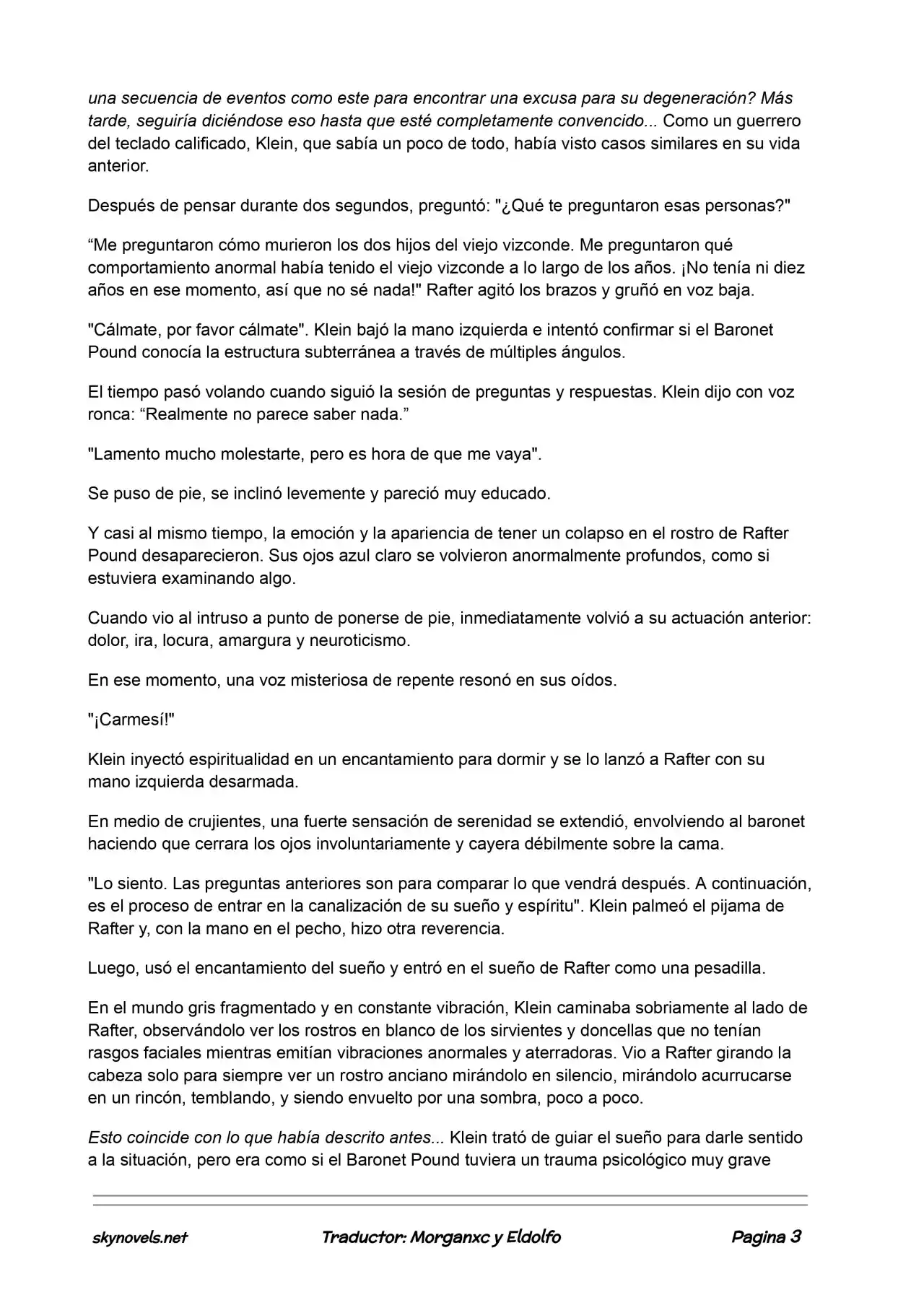 una secuencia de eventos como este para encontrar una excusa para su degeneración? Más tarde, seguiría diciéndose eso hasta que esté completamente convencido... Como un guerrero del teclado calificado, Klein, que sabía un poco de todo, había visto casos similares en su vida anterior.

Después de pensar durante dos segundos, preguntó: "¿Qué te preguntaron esas personas?"

"Me preguntaron cómo murieron los dos hijos del viejo vizconde. Me preguntaron qué comportamiento anormal había tenido el viejo vizconde a lo largo de los años. ¡No tenía ni diez años en ese momento, así que no sé nada!" Rafter agitó los brazos y gruñó en voz baja.

"Cálmate, por favor cálmate". Klein bajó la mano izquierda e intentó confirmar si el Baronet Pound conocía la estructura subterránea a través de múltiples ángulos.

El tiempo pasó volando cuando siguió la sesión de preguntas y respuestas. Klein dijo con voz ronca: "Realmente no parece saber nada."

"Lamento mucho molestarte, pero es hora de que me vaya".

Se puso de pie, se inclinó levemente y pareció muy educado.

Y casi al mismo tiempo, la emoción y la apariencia de tener un colapso en el rostro de Rafter Pound desaparecieron. Sus ojos azul claro se volvieron anormalmente profundos, como si estuviera examinando algo.

Cuando vio al intruso a punto de ponerse de pie, inmediatamente volvió a su actuación anterior: dolor, ira, locura, amargura y neuroticismo.

En ese momento, una voz misteriosa de repente resonó en sus oídos.

"¡Carmesí!"

Klein inyectó espiritualidad en un encantamiento para dormir y se lo lanzó a Rafter con su mano izquierda desarmada.

En medio de crujientes, una fuerte sensación de serenidad se extendió, envolviendo al baronet haciendo que cerrara los ojos involuntariamente y cayera débilmente sobre la cama.

"Lo siento. Las preguntas anteriores son para comparar lo que vendrá después. A continuación, es el proceso de entrar en la canalización de su sueño y espíritu". Klein palmeó el pijama de Rafter y, con la mano en el pecho, hizo otra reverencia.

Luego, usó el encantamiento del sueño y entró en el sueño de Rafter como una pesadilla.

En el mundo gris fragmentado y en constante vibración, Klein caminaba sobriamente al lado de Rafter, observándolo ver los rostros en blanco de los sirvientes y doncellas que no tenían rasgos faciales mientras emitían vibraciones anormales y aterradoras. Vio a Rafter girando la cabeza solo para siempre ver un rostro anciano mirándolo en silencio, mirándolo acurrucarse en un rincón, temblando, y siendo envuelto por una sombra, poco a poco.

Esto coincide con lo que había descrito antes... Klein trató de guiar el sueño para darle sentido a la situación, pero era como si el Baronet Pound tuviera un trauma psicológico muy grave

skynovels.net Traductor: Morganxc y Eldolfo Pagina 3